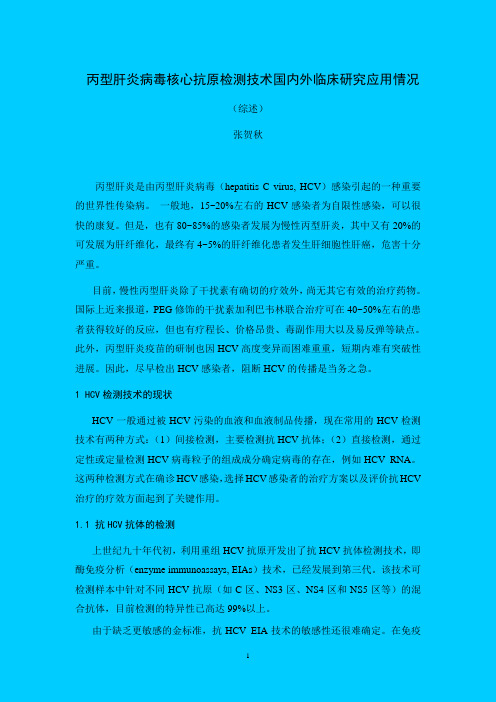 丙型肝炎病毒核心抗原检测技术国内外临床研究应用情况

（综述）

张贺秋

丙型肝炎是由丙型肝炎病毒（hepatitis C virus, HCV）感染引起的一种重要的世界性传染病。 一般地，15-20%左右的 HCV 感染者为自限性感染，可以很快的康复。但是，也有 80-85%的感染者发展为慢性丙型肝炎，其中又有 20%的可发展为肝纤维化，最终有 4-5%的肝纤维化患者发生肝细胞性肝癌，危害十分严重。

目前，慢性丙型肝炎除了干扰素有确切的疗效外，尚无其它有效的治疗药物。国际上近来报道，PEG 修饰的干扰素加利巴韦林联合治疗可在 40-50%左右的患者获得较好的反应，但也有疗程长、价格昂贵、毒副作用大以及易反弹等缺点。此外，丙型肝炎疫苗的研制也因 HCV 高度变异而困难重重，短期内难有突破性进展。因此，尽早检出 HCV 感染者，阻断 HCV 的传播是当务之急。

1 HCV 检测技术的现状

HCV 一般通过被 HCV 污染的血液和血液制品传播，现在常用的 HCV 检测技术有两种方式：（1）间接检测，主要检测抗 HCV 抗体；（2）直接检测，通过定性或定量检测 HCV 病毒粒子的组成成分确定病毒的存在，例如 HCV RNA。这两种检测方式在确诊 HCV 感染，选择 HCV 感染者的治疗方案以及评价抗 HCV 治疗的疗效方面起到了关键作用。

1.1 抗 HCV 抗体的检测

上世纪九十年代初，利用重组 HCV 抗原开发出了抗 HCV 抗体检测技术，即酶免疫分析（enzyme immunoassays, EIAs）技术，已经发展到第三代。该技术可检测样本中针对不同 HCV 抗原（如 C 区、NS3 区、NS4 区和 NS5 区等）的混合抗体，目前检测的特异性已高达 99%以上。

由于缺乏更敏感的金标准，抗 HCV EIA 技术的敏感性还很难确定。在免疫

1